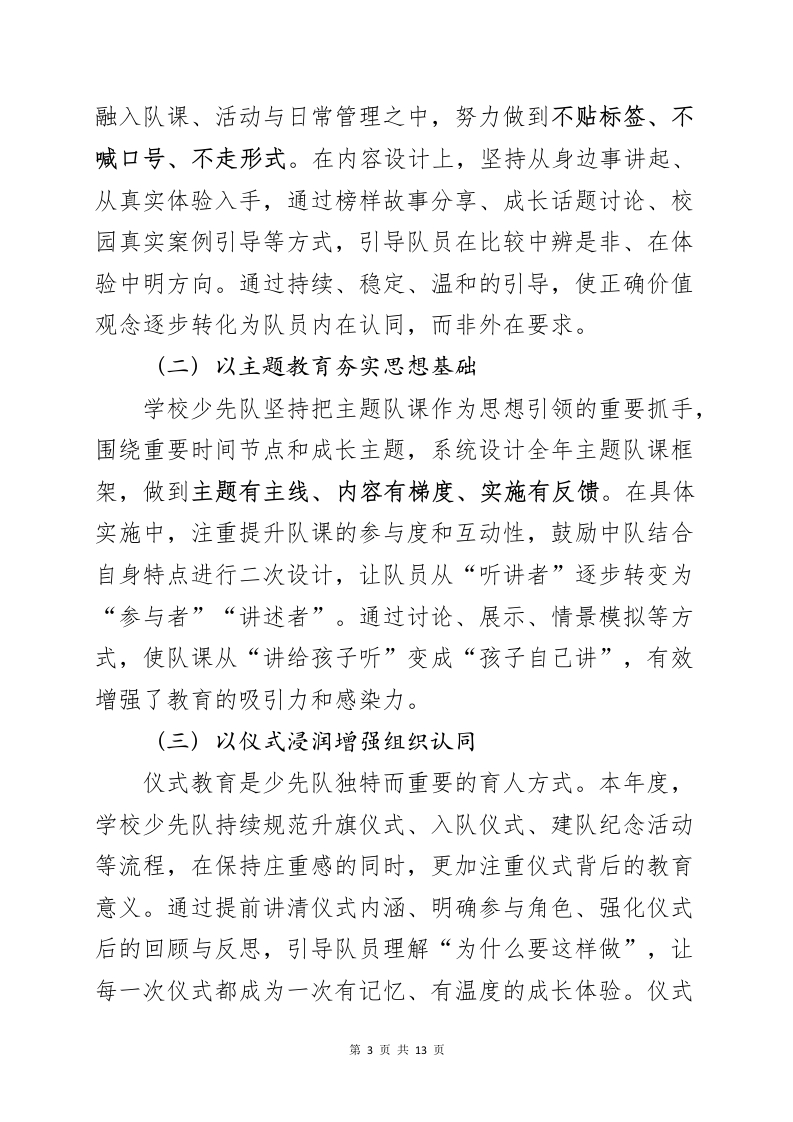 融入队课、活动与日常管理之中，努力做到不贴标签、不喊口号、不走形式。在内容设计上，坚持从身边事讲起、从真实体验入手，通过榜样故事分享、成长话题讨论、校园真实案例引导等方式，引导队员在比较中辨是非、在体验中明方向。通过持续、稳定、温和的引导，使正确价值观念逐步转化为队员内在认同，而非外在要求。

（二）以主题教育夯实思想基础

学校少先队坚持把主题队课作为思想引领的重要抓手，围绕重要时间节点和成长主题，系统设计全年主题队课框架，做到主题有主线、内容有梯度、实施有反馈。在具体实施中，注重提升队课的参与度和互动性，鼓励中队结合自身特点进行二次设计，让队员从“听讲者”逐步转变为“参与者”“讲述者”。通过讨论、展示、情景模拟等方式，使队课从“讲给孩子听”变成“孩子自己讲”，有效增强了教育的吸引力和感染力。

（三）以仪式浸润增强组织认同

仪式教育是少先队独特而重要的育人方式。本年度，学校少先队持续规范升旗仪式、入队仪式、建队纪念活动等流程，在保持庄重感的同时，更加注重仪式背后的教育意义。通过提前讲清仪式内涵、明确参与角色、强化仪式后的回顾与反思，引导队员理解“为什么要这样做”，让每一次仪式都成为一次有记忆、有温度的成长体验。仪式

第 3 页 共 13 页